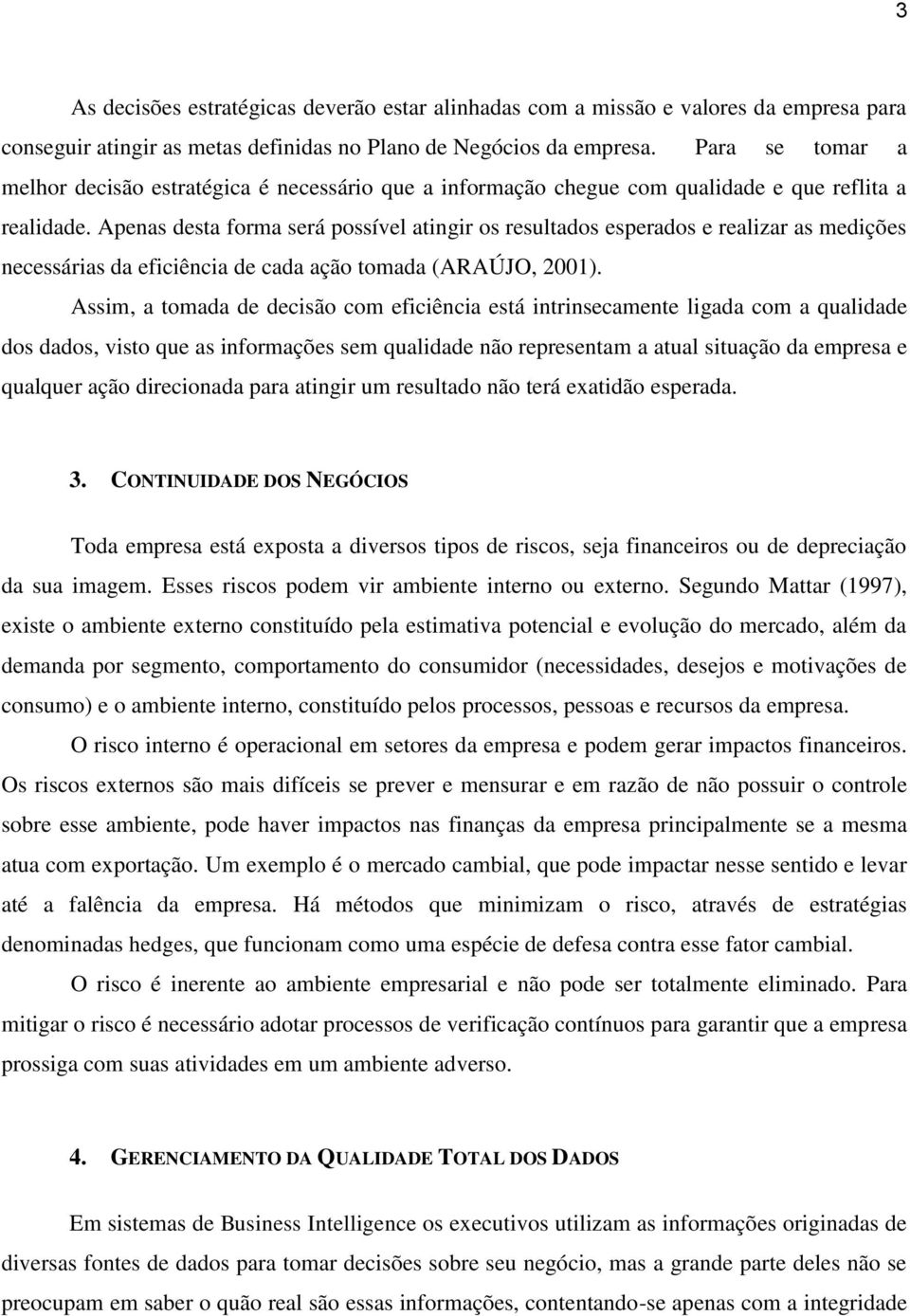 3

As decisões estratégicas deverão estar alinhadas com a missão e valores da empresa para conseguir atingir as metas definidas no Plano de Negócios da empresa. Para se tomar a melhor decisão estratégica é necessário que a informação chegue com qualidade e que reflita a realidade. Apenas desta forma será possível atingir os resultados esperados e realizar as medições necessárias da eficiência de cada ação tomada (ARAÚJO, 2001).

Assim, a tomada de decisão com eficiência está intrinsecamente ligada com a qualidade dos dados, visto que as informações sem qualidade não representam a atual situação da empresa e qualquer ação direcionada para atingir um resultado não terá exatidão esperada.

3. CONTINUIDADE DOS NEGÓCIOS

Toda empresa está exposta a diversos tipos de riscos, seja financeiros ou de depreciação da sua imagem. Esses riscos podem vir ambiente interno ou externo. Segundo Mattar (1997), existe o ambiente externo constituído pela estimativa potencial e evolução do mercado, além da demanda por segmento, comportamento do consumidor (necessidades, desejos e motivações de consumo) e o ambiente interno, constituído pelos processos, pessoas e recursos da empresa.

O risco interno é operacional em setores da empresa e podem gerar impactos financeiros. Os riscos externos são mais difíceis se prever e mensurar e em razão de não possuir o controle sobre esse ambiente, pode haver impactos nas finanças da empresa principalmente se a mesma atua com exportação. Um exemplo é o mercado cambial, que pode impactar nesse sentido e levar até a falência da empresa. Há métodos que minimizam o risco, através de estratégias denominadas hedges, que funcionam como uma espécie de defesa contra esse fator cambial.

O risco é inerente ao ambiente empresarial e não pode ser totalmente eliminado. Para mitigar o risco é necessário adotar processos de verificação contínuos para garantir que a empresa prossiga com suas atividades em um ambiente adverso.

4. GERENCIAMENTO DA QUALIDADE TOTAL DOS DADOS

Em sistemas de Business Intelligence os executivos utilizam as informações originadas de diversas fontes de dados para tomar decisões sobre seu negócio, mas a grande parte deles não se preocupam em saber o quão real são essas informações, contentando-se apenas com a integridade